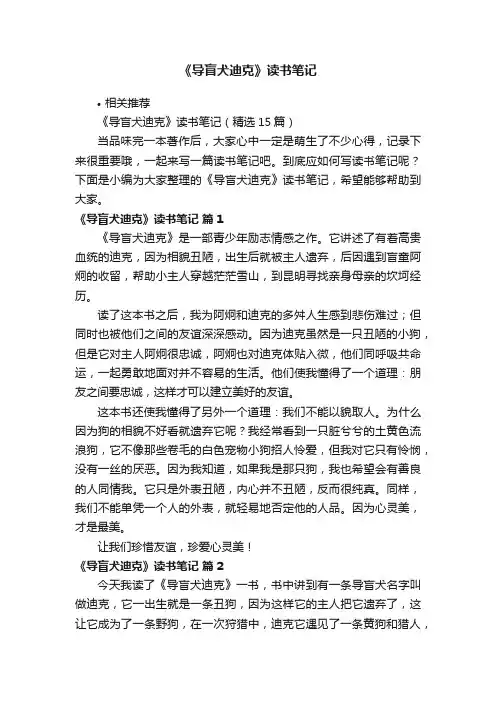 《导盲犬迪克》读书笔记

• 相关推荐

《导盲犬迪克》读书笔记（精选 15 篇）

当品味完一本著作后，大家心中一定是萌生了不少心得，记录下来很重要哦，一起来写一篇读书笔记吧。到底应如何写读书笔记呢？下面是小编为大家整理的《导盲犬迪克》读书笔记，希望能够帮助到大家。

《导盲犬迪克》读书笔记 篇 1

《导盲犬迪克》是一部青少年励志情感之作。它讲述了有着高贵血统的迪克，因为相貌丑陋，出生后就被主人遗弃，后因遇到盲童阿炯的收留，帮助小主人穿越茫茫雪山，到昆明寻找亲身母亲的坎坷经历。

读了这本书之后，我为阿炯和迪克的多舛人生感到悲伤难过；但同时也被他们之间的友谊深深感动。因为迪克虽然是一只丑陋的小狗，但是它对主人阿炯很忠诚，阿炯也对迪克体贴入微，他们同呼吸共命运，一起勇敢地面对并不容易的生活。他们使我懂得了一个道理：朋友之间要忠诚，这样才可以建立美好的友谊。

这本书还使我懂得了另外一个道理：我们不能以貌取人。为什么因为狗的相貌不好看就遗弃它呢？我经常看到一只脏兮兮的土黄色流浪狗，它不像那些卷毛的白色宠物小狗招人怜爱，但我对它只有怜悯，没有一丝的厌恶。因为我知道，如果我是那只狗，我也希望会有善良的人同情我。它只是外表丑陋，内心并不丑陋，反而很纯真。同样，我们不能单凭一个人的外表，就轻易地否定他的人品。因为心灵美，才是最美。

让我们珍惜友谊，珍爱心灵美！

《导盲犬迪克》读书笔记 篇 2

今天我读了《导盲犬迪克》一书，书中讲到有一条导盲犬名字叫做迪克，它一出生就是一条丑狗，因为这样它的主人把它遗弃了，这让它成为了一条野狗，在一次狩猎中，迪克它遇见了一条黄狗和猎人，